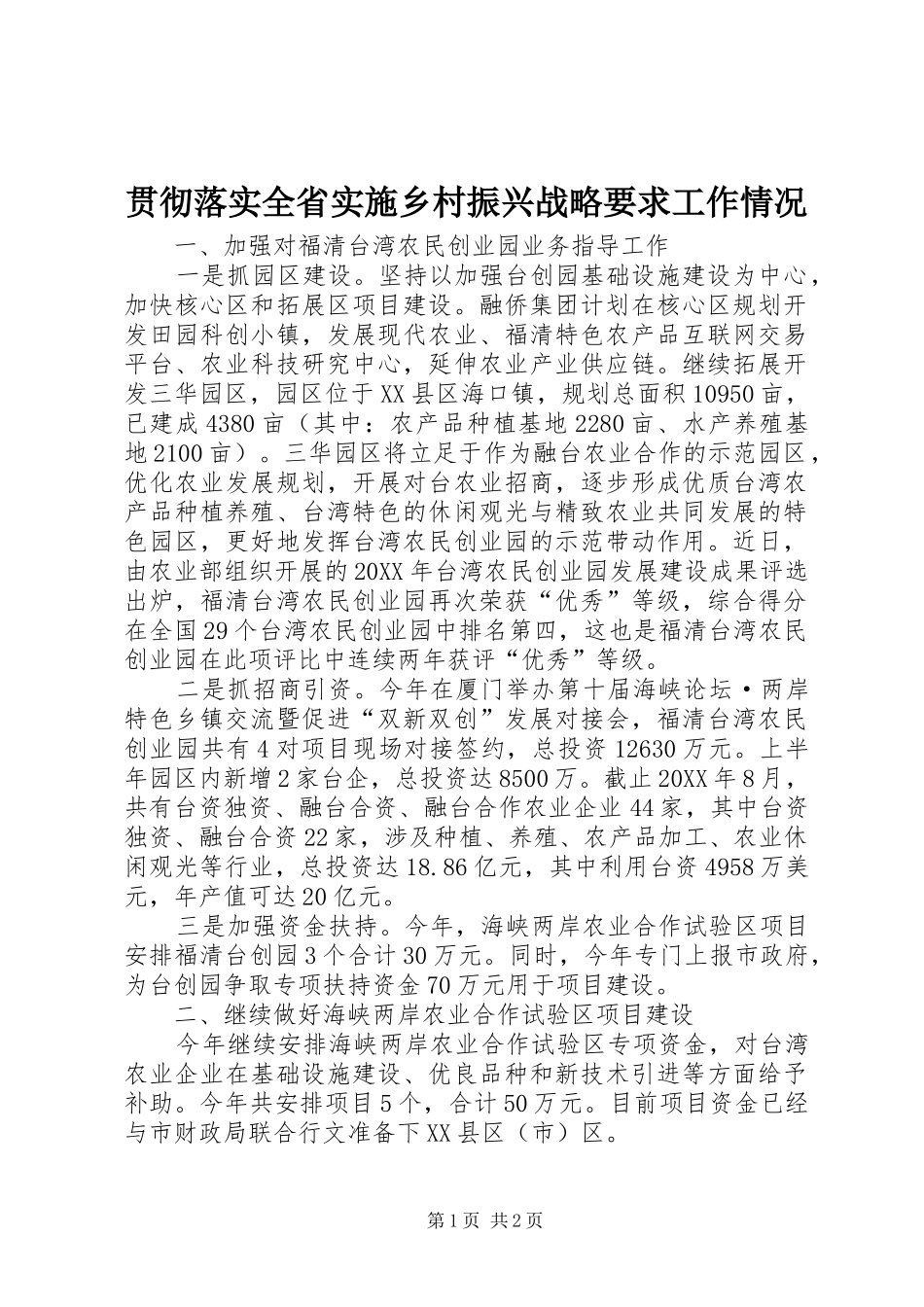 贯彻落实全省实施乡村振兴战略要求工作情况

一、加强对福清台湾农民创业园业务指导工作

一是抓园区建设。坚持以加强台创园基础设施建设为中心，加快核心区和拓展区项目建设。融侨集团计划在核心区规划开发田园科创小镇，发展现代农业、福清特色农产品互联网交易平台、农业科技研究中心，延伸农业产业供应链。继续拓展开发三华园区，园区位于XX县区海口镇，规划总面积10950亩，已建成4380亩（其中：农产品种植基地2280亩、水产养殖基地2100亩）。三华园区将立足于作为融台农业合作的示范园区，优化农业发展规划，开展对台农业招商，逐步形成优质台湾农产品种植养殖、台湾特色的休闲观光与精致农业共同发展的特色园区，更好地发挥台湾农民创业园的示范带动作用。近日，由农业部组织开展的20XX年台湾农民创业园发展建设成果评选出炉，福清台湾农民创业园再次荣获“优秀”等级，综合得分在全国29个台湾农民创业园中排名第四，这也是福清台湾农民创业园在此项评比中连续两年获评“优秀”等级。

二是抓招商引资。今年在厦门举办第十届海峡论坛·两岸特色乡镇交流暨促进“双新双创”发展对接会，福清台湾农民创业园共有4对项目现场对接签约，总投资12630万元。上半年园区内新增2家台企，总投资达8500万。截止20XX年8月，共有台资独资、融台合资、融台合作农业企业44家，其中台资独资、融台合资22家，涉及种植、养殖、农产品加工、农业休闲观光等行业，总投资达18.86亿元，其中利用台资4958万美元，年产值可达20亿元。

三是加强资金扶持。今年，海峡两岸农业合作试验区项目安排福清台创园3个合计30万元。同时，今年专门上报市政府，为台创园争取专项扶持资金70万元用于项目建设。

二、继续做好海峡两岸农业合作试验区项目建设

今年继续安排海峡两岸农业合作试验区专项资金，对台湾农业企业在基础设施建设、优良品种和新技术引进等方面给予补助。今年共安排项目5个，合计50万元。目前项目资金已经与市财政局联合行文准备下XX县区（市）区。

第1页 共2页